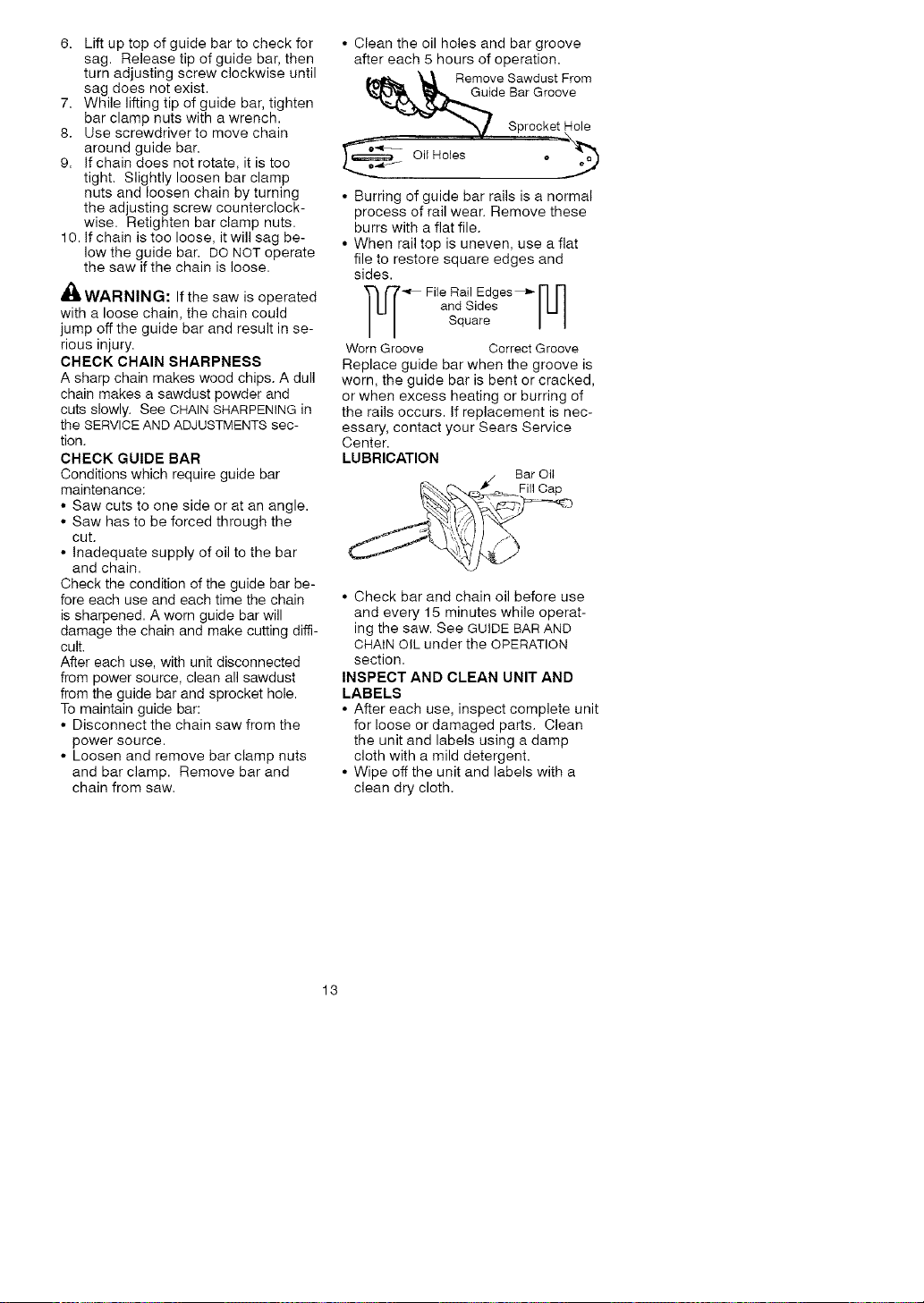 6. Lift up top of guide bar to check for sag. Release tip of guide bar, then turn adjusting screw clockwise until sag does not exist.

7. While lifting tip of guide bar, tighten bar clamp nuts with a wrench.

8. Use screwdriver to move chain around guide bar.

9. If chain does not rotate, it is too tight. Slightly loosen bar clamp nuts and loosen chain by turning the adjusting screw counterclockwise. Retighten bar clamp nuts.

10. If chain is too loose, it will sag below the guide bar. DO NOT operate the saw if the chain is loose.

WARNING: If the saw is operated with a loose chain, the chain could jump off the guide bar and result in serious injury.

CHECK CHAIN SHARPNESS

A sharp chain makes wood chips. A dull chain makes a sawdust powder and cuts slowly. See CHAIN SHARPENING in the SERVICE AND ADJUSTMENTS section.

CHECK GUIDE BAR

Conditions which require guide bar maintenance:

• Saw cuts to one side or at an angle.
• Saw has to be forced through the cut.
• Inadequate supply of oil to the bar and chain.

Check the condition of the guide bar before each use and each time the chain is sharpened. A worn guide bar will damage the chain and make cutting difficult.

After each use, with unit disconnected from power source, clean all sawdust from the guide bar and sprocket hole.

To maintain guide bar:

• Disconnect the chain saw from the power source.
• Loosen and remove bar clamp nuts and bar clamp. Remove bar and chain from saw.

• Clean the oil holes and bar groove after each 5 hours of operation.

Remove Sawdust From Guide Bar Groove

Sprocket Hole

Oil Holes

• Burring of guide bar rails is a normal process of rail wear. Remove these burrs with a flat file.
• When rail top is uneven, use a flat file to restore square edges and sides.

File Rail Edges and Sides Square

Worn Groove

Correct Groove

Replace guide bar when the groove is worn, the guide bar is bent or cracked, or when excess heating or burring of the rails occurs. If replacement is necessary, contact your Sears Service Center.

LUBRICATION

Bar Oil Fill Cap

• Check bar and chain oil before use and every 15 minutes while operating the saw. See GUIDE BAR AND CHAIN OIL under the OPERATION section.

INSPECT AND CLEAN UNIT AND LABELS

• After each use, inspect complete unit for loose or damaged parts. Clean the unit and labels using a damp cloth with a mild detergent.
• Wipe off the unit and labels with a clean dry cloth.

13